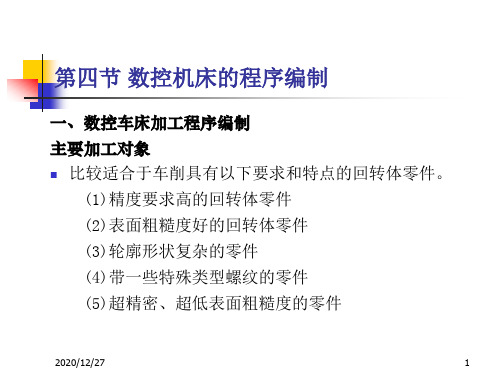 第四节 数控机床的程序编制

一、数控车床加工程序编制

主要加工对象

比较适合于车削具有以下要求和特点的回转体零件。

(1)精度要求高的回转体零件

(2)表面粗糙度好的回转体零件

(3)轮廓形状复杂的零件

(4)带一些特殊类型螺纹的零件

(5)超精密、超低表面粗糙度的零件

2020/12/27

1